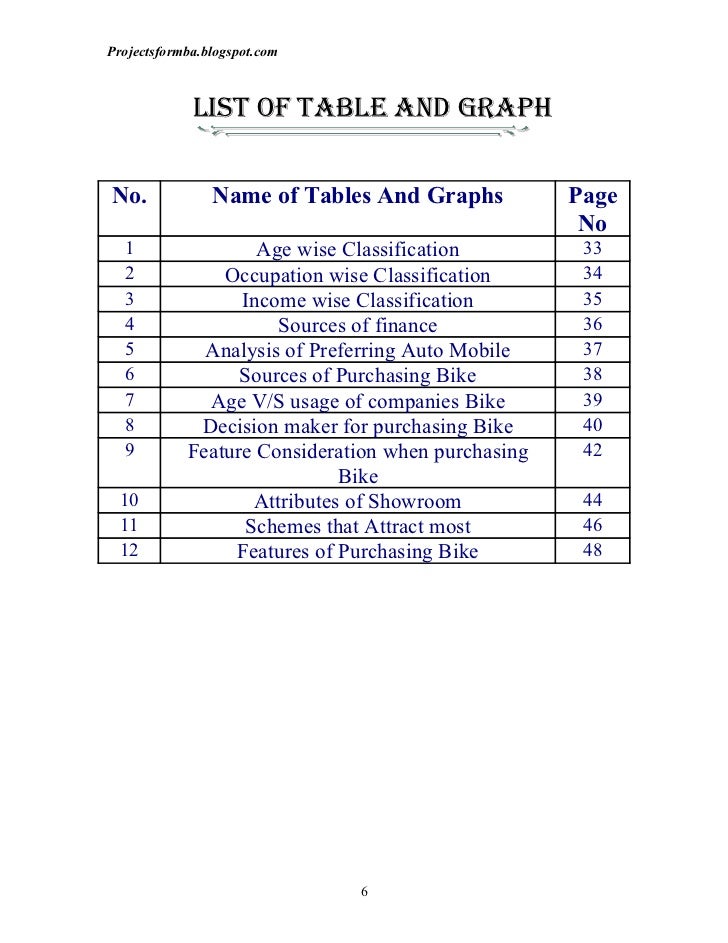 Projectsformba.blogspot.com

LIST OF TABLE AND GRAPH

| No. | Name of Tables And Graphs | Page No |
|---|---|---|
| 1 | Age wise Classification | 33 |
| 2 | Occupation wise Classification | 34 |
| 3 | Income wise Classification | 35 |
| 4 | Sources of finance | 36 |
| 5 | Analysis of Preferring Auto Mobile | 37 |
| 6 | Sources of Purchasing Bike | 38 |
| 7 | Age V/S usage of companies Bike | 39 |
| 8 | Decision maker for purchasing Bike | 40 |
| 9 | Feature Consideration when purchasing Bike | 42 |
| 10 | Attributes of Showroom | 44 |
| 11 | Schemes that Attract most | 46 |
| 12 | Features of Purchasing Bike | 48 |

6